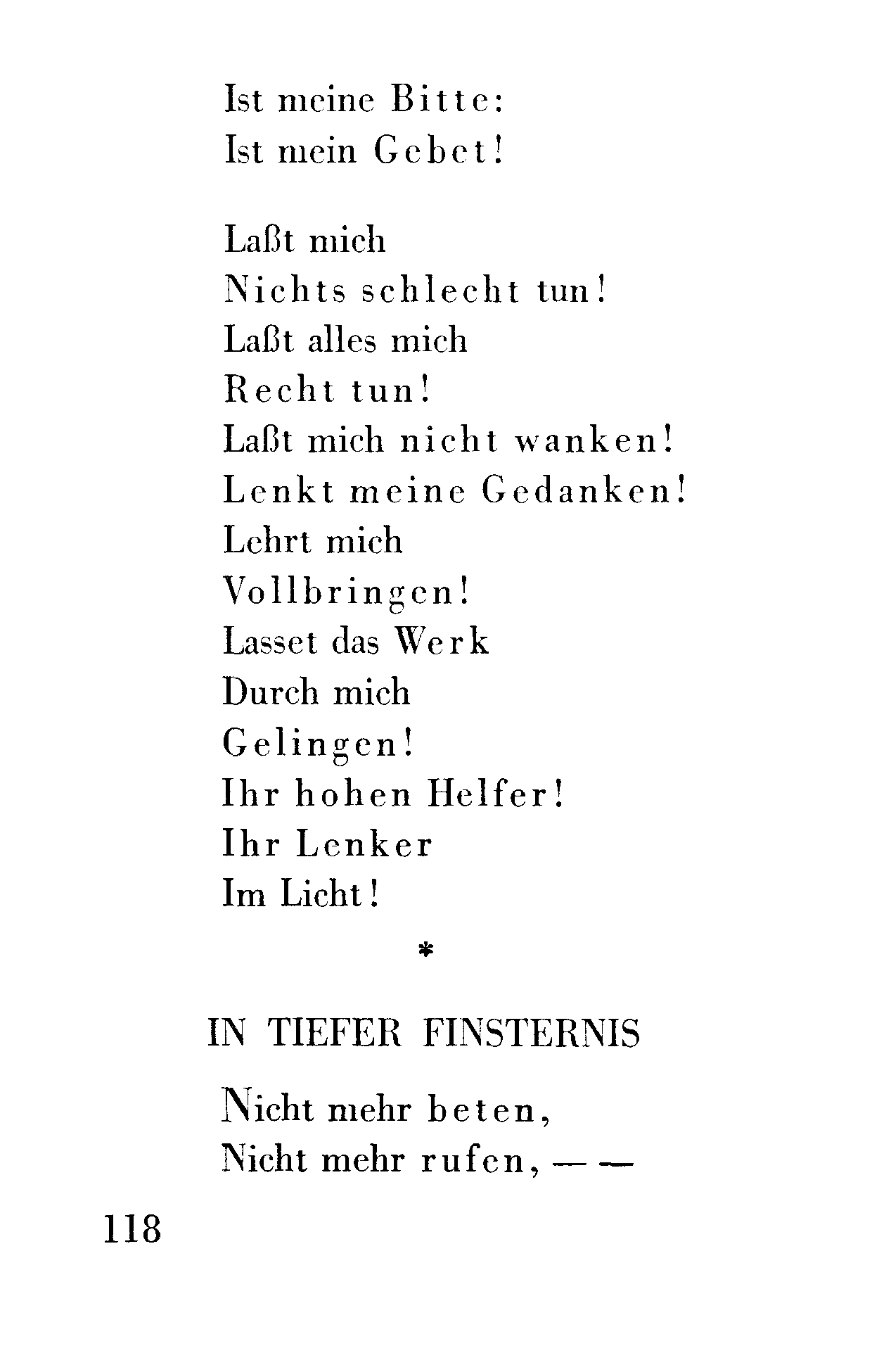 Ist meine Bitte:
Ist mein Gebet!

Laßt mich
Nichts schlecht tun!
Laßt alles mich
Recht tun!
Laßt mich nicht wanken!
Lenkt meine Gedanken!
Lehrt mich
Vollbringen!
Lasset das Werk
Durch mich
Gelingen!
Ihr hohen Helfer!
Ihr Lenker
Im Licht!

*

IN TIEFER FINSTERNIS

Nicht mehr beten,
Nicht mehr rufen, — —

118